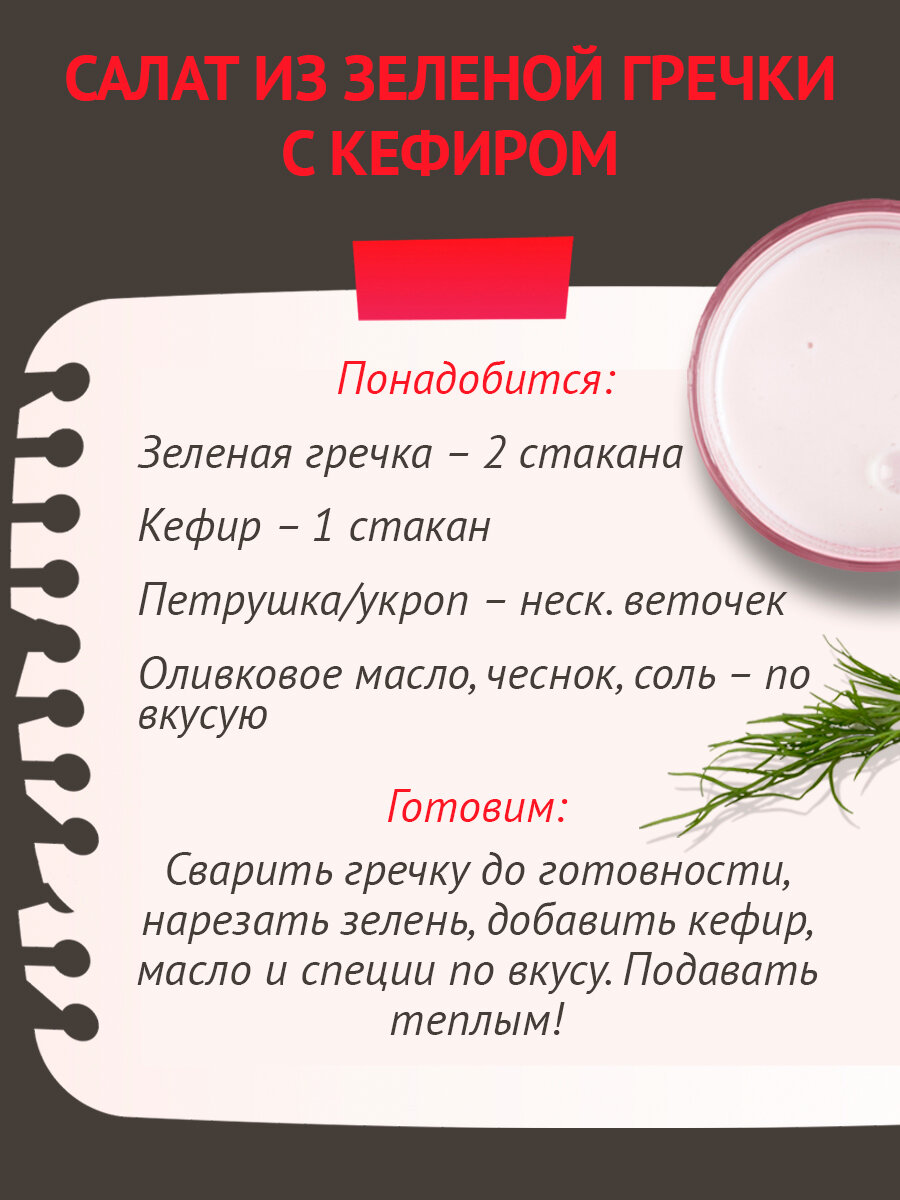 САЛАТ ИЗ ЗЕЛЕНОЙ ГРЕЧКИ С КЕФИРОМ

Понадобится:

Зеленая гречка – 2 стакана

Кефир – 1 стакан

Петрушка/укроп – неск. веточек

Оливковое масло, чеснок, соль – по вкусую

Готовим:

Сварить гречку до готовности, нарезать зелень, добавить кефир, масло и специи по вкусу. Подавать теплым!